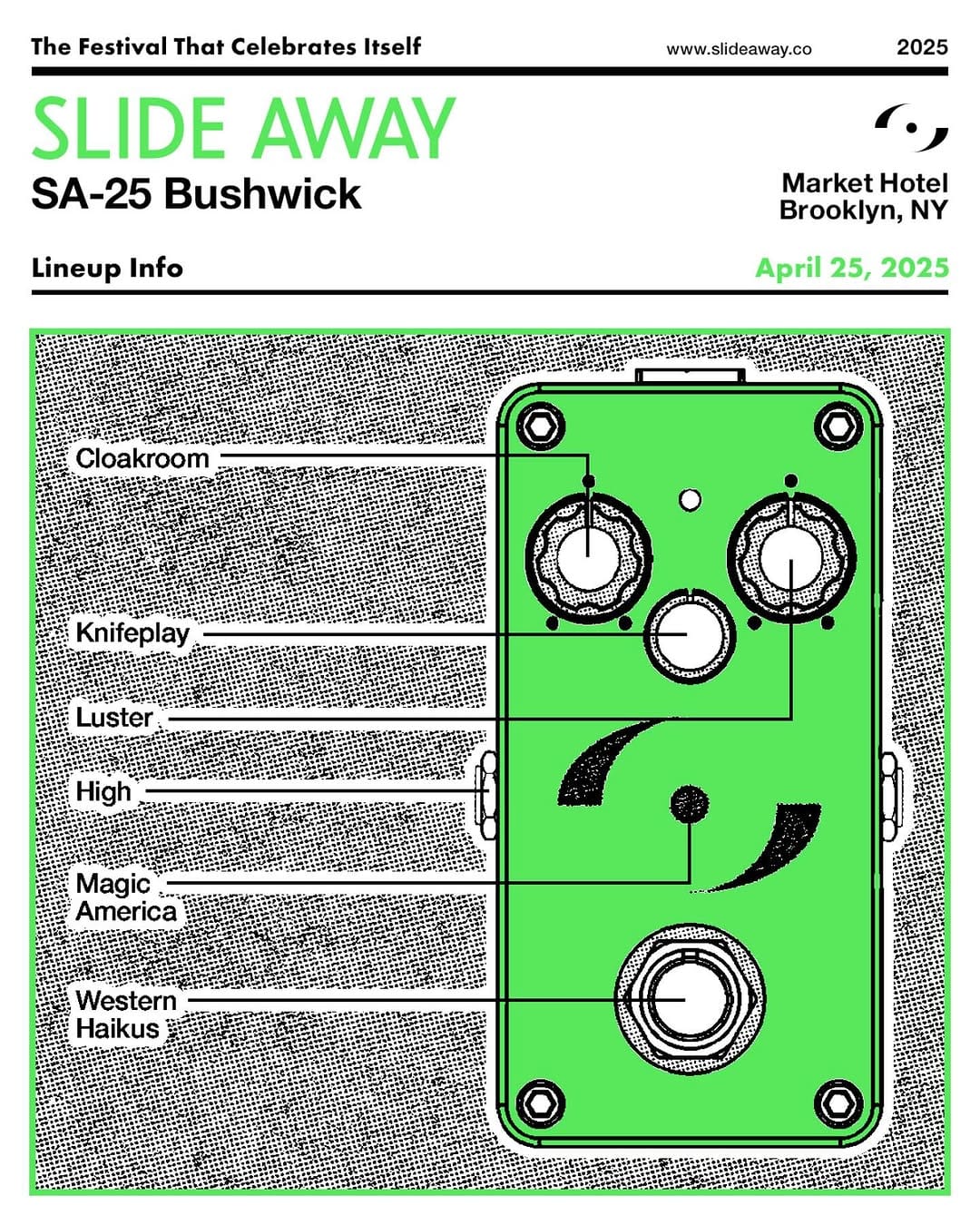 The Festival That Celebrates Itself www.slideaway.co 2025

SLIDE AWAY
SA-25 Bushwick

Market Hotel
Brooklyn, NY

Lineup Info

April 25, 2025

Cloakroom

Knifeplay

Luster

High

Magic America

Western Haikus